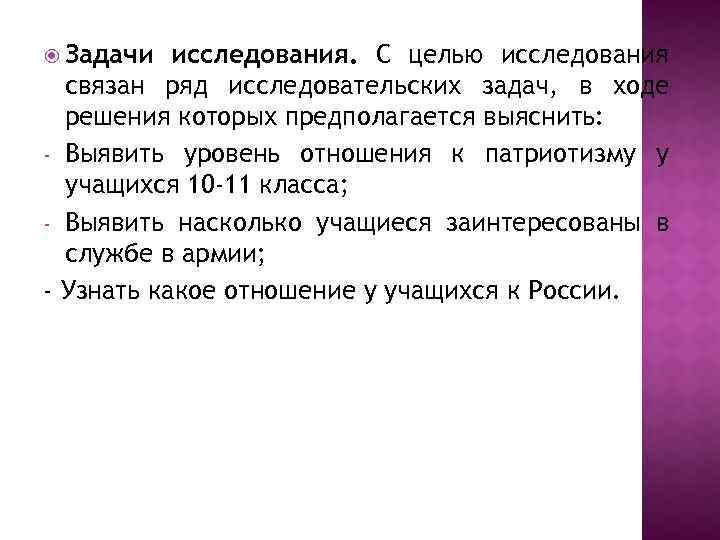 Задачи исследования. С целью исследования связан ряд исследовательских задач, в ходе решения которых предполагается выяснить:

- Выявить уровень отношения к патриотизму у учащихся 10-11 класса;

- Выявить насколько учащиеся заинтересованы в службе в армии;

- Узнать какое отношение у учащихся к России.